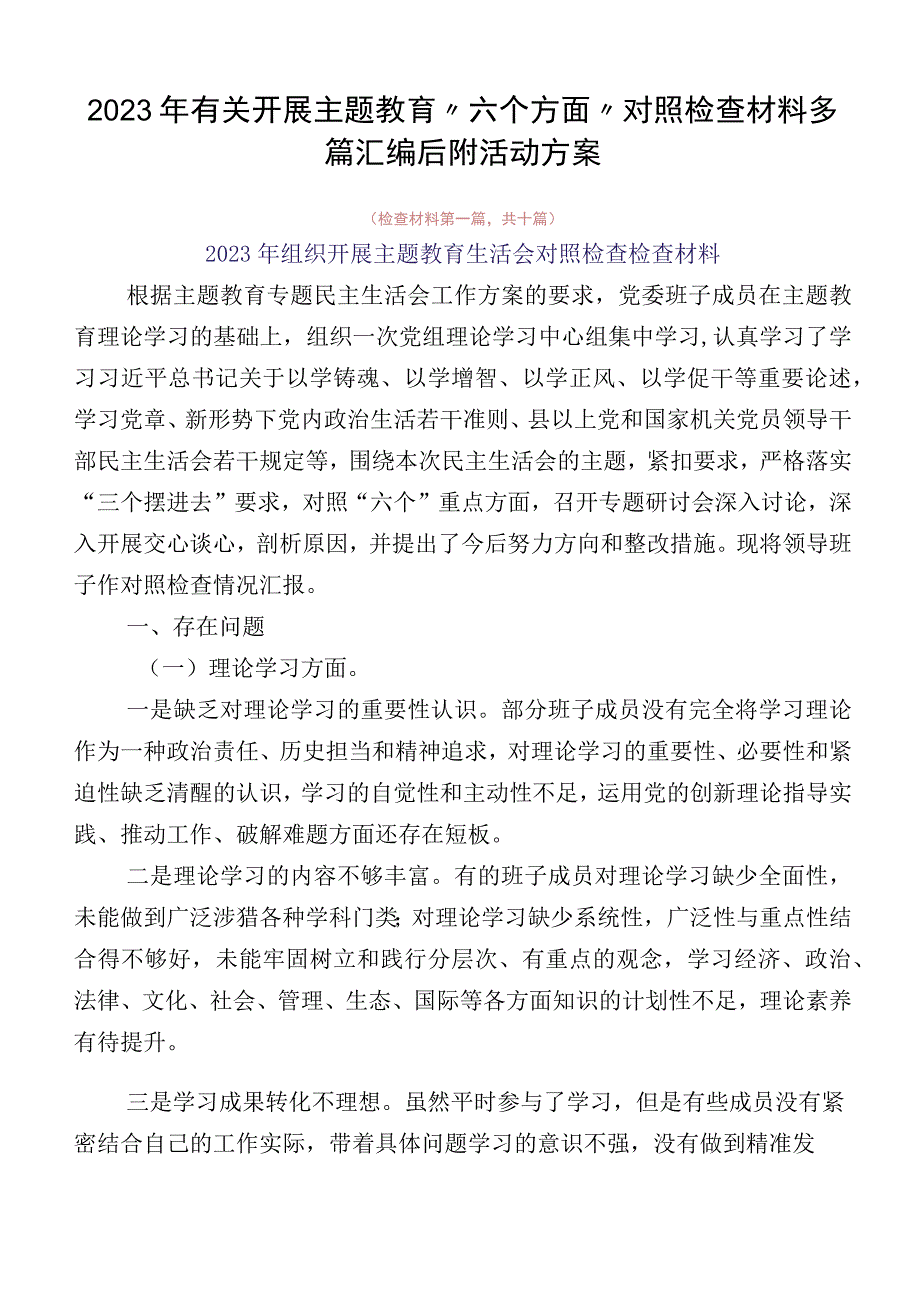 2023年有关开展主题教育〃六个方面〃对照检查材料多篇汇编后附活动方案

（检查材料第一篇，共十篇）

2023年组织开展主题教育生活会对照检查检查材料

根据主题教育专题民主生活会工作方案的要求，党委班子成员在主题教育理论学习的基础上，组织一次党组理论学习中心组集中学习,认真学习了学习习近平总书记关于以学铸魂、以学增智、以学正风、以学促干等重要论述，学习党章、新形势下党内政治生活若干准则、县以上党和国家机关党员领导干部民主生活会若干规定等，围绕本次民主生活会的主题，紧扣要求，严格落实“三个摆进去”要求，对照“六个”重点方面，召开专题研讨会深入讨论，深入开展交心谈心，剖析原因，并提出了今后努力方向和整改措施。现将领导班子作对照检查情况汇报。

一、存在问题

（一）理论学习方面。

一是缺乏对理论学习的重要性认识。部分班子成员没有完全将学习理论作为一种政治责任、历史担当和精神追求，对理论学习的重要性、必要性和紧迫性缺乏清醒的认识，学习的自觉性和主动性不足，运用党的创新理论指导实践、推动工作、破解难题方面还存在短板。

二是理论学习的内容不够丰富。有的班子成员对理论学习缺少全面性，未能做到广泛涉猎各种学科门类;对理论学习缺少系统性，广泛性与重点性结合得不够好，未能牢固树立和践行分层次、有重点的观念，学习经济、政治、法律、文化、社会、管理、生态、国际等各方面知识的计划性不足，理论素养有待提升。

三是学习成果转化不理想。虽然平时参与了学习，但是有些成员没有紧密结合自己的工作实际，带着具体问题学习的意识不强，没有做到精准发